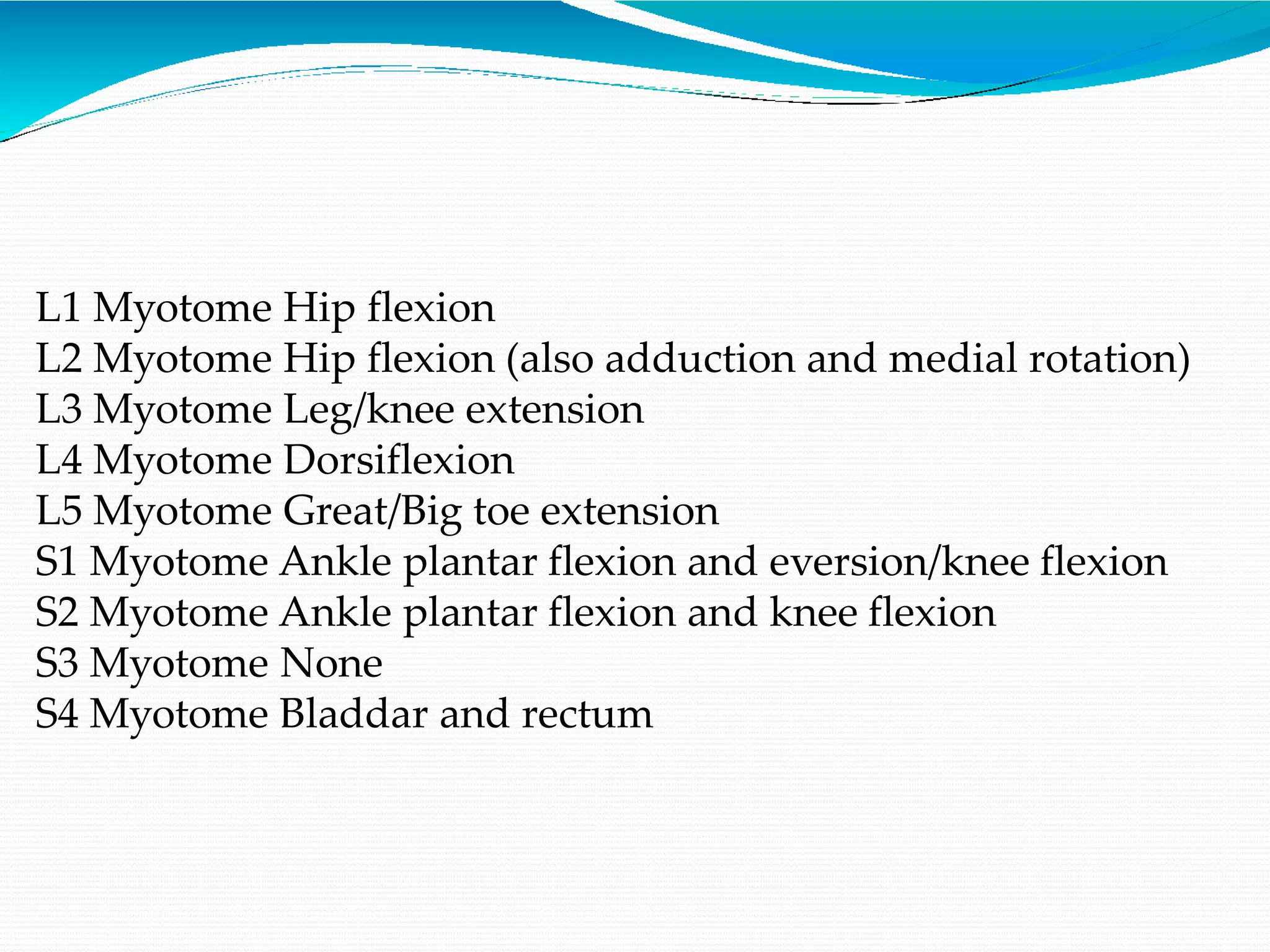 L1 Myotome Hip flexion
L2 Myotome Hip flexion (also adduction and medial rotation)
L3 Myotome Leg/knee extension
L4 Myotome Dorsiflexion
L5 Myotome Great/Big toe extension
S1 Myotome Ankle plantar flexion and eversion/knee flexion
S2 Myotome Ankle plantar flexion and knee flexion
S3 Myotome None
S4 Myotome Bladdar and rectum